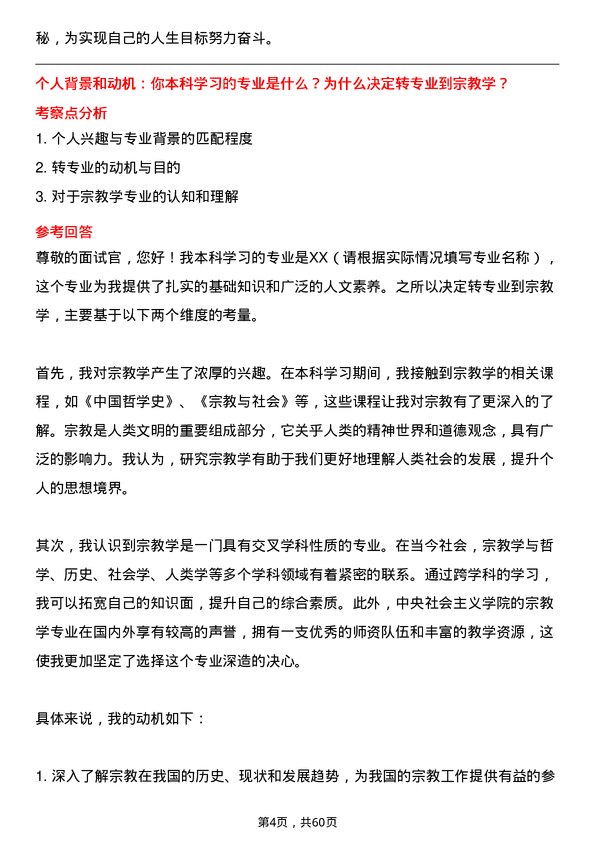 秘，为实现自己的人生目标努力奋斗。

个人背景和动机：你本科学习的专业是什么？为什么决定转专业到宗教学？

考察点分析

1. 个人兴趣与专业背景的匹配程度

2. 转专业的动机与目的

3. 对于宗教学专业的认知和理解

参考回答

尊敬的面试官，您好！我本科学习的专业是XX（请根据实际情况填写专业名称），这个专业为我提供了扎实的基础知识和广泛的人文素养。之所以决定转专业到宗教学，主要基于以下两个维度的考量。

首先，我对宗教学产生了浓厚的兴趣。在本科学习期间，我接触到宗教学的相关课程，如《中国哲学史》、《宗教与社会》等，这些课程让我对宗教有了更深入的了解。宗教是人类文明的重要组成部分，它关乎人类的精神世界和道德观念，具有广泛的影响力。我认为，研究宗教学有助于我们更好地理解人类社会的发展，提升个人的思想境界。

其次，我认识到宗教学是一门具有交叉学科性质的专业。在当今社会，宗教学与哲学、历史、社会学、人类学等多个学科领域有着紧密的联系。通过跨学科的学习，我可以拓宽自己的知识面，提升自己的综合素质。此外，中央社会主义学院的宗教学专业在国内外享有较高的声誉，拥有一支优秀的师资队伍和丰富的教学资源，这使我更加坚定了选择这个专业深造的决心。

具体来说，我的动机如下：

1. 深入了解宗教在我国的历史、现状和发展趋势，为我国的宗教工作提供有益的参

第4页，共60页